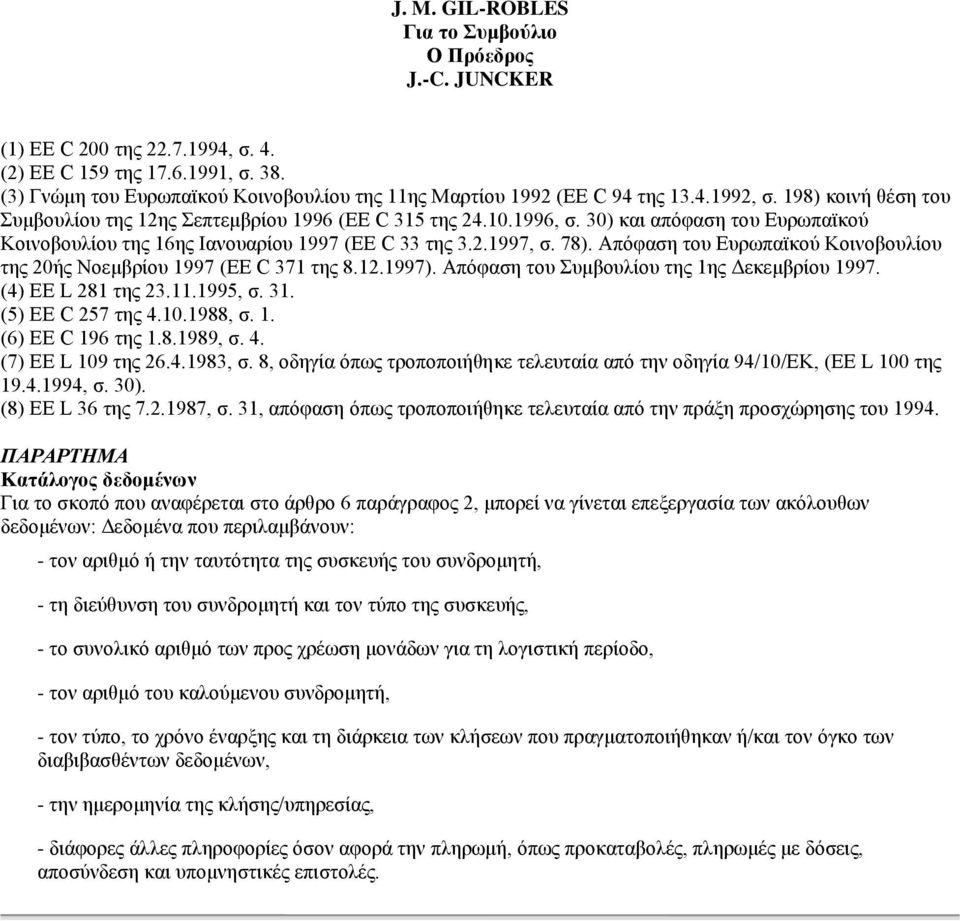 J. M. GIL-ROBLES
Για το Συμβούλιο
Ο Πρόεδρος
J.-C. JUNCKER

(1) ΕΕ C 200 της 22.7.1994, σ. 4.
(2) ΕΕ C 159 της 17.6.1991, σ. 38.
(3) Γνώμη του Ευρωπαϊκού Κοινοβουλίου της 11ης Μαρτίου 1992 (ΕΕ C 94 της 13.4.1992, σ. 198) κοινή θέση του Συμβουλίου της 12ης Σεπτεμβρίου 1996 (ΕΕ C 315 της 24.10.1996, σ. 30) και απόφαση του Ευρωπαϊκού Κοινοβουλίου της 16ης Ιανουαρίου 1997 (ΕΕ C 33 της 3.2.1997, σ. 78). Απόφαση του Ευρωπαϊκού Κοινοβουλίου της 20ής Νοεμβρίου 1997 (ΕΕ C 371 της 8.12.1997). Απόφαση του Συμβουλίου της 1ης Δεκεμβρίου 1997.
(4) ΕΕ L 281 της 23.11.1995, σ. 31.
(5) ΕΕ C 257 της 4.10.1988, σ. 1.
(6) ΕΕ C 196 της 1.8.1989, σ. 4.
(7) ΕΕ L 109 της 26.4.1983, σ. 8, οδηγία όπως τροποποιήθηκε τελευταία από την οδηγία 94/10/ΕΚ, (ΕΕ L 100 της 19.4.1994, σ. 30).
(8) ΕΕ L 36 της 7.2.1987, σ. 31, απόφαση όπως τροποποιήθηκε τελευταία από την πράξη προσχώρησης του 1994.

ΠΑΡΑΡΤΗΜΑ
Κατάλογος δεδομένων
Για το σκοπό που αναφέρεται στο άρθρο 6 παράγραφος 2, μπορεί να γίνεται επεξεργασία των ακόλουθων δεδομένων: Δεδομένα που περιλαμβάνουν:

- τον αριθμό ή την ταυτότητα της συσκευής του συνδρομητή,

- τη διεύθυνση του συνδρομητή και τον τύπο της συσκευής,

- το συνολικό αριθμό των προς χρέωση μονάδων για τη λογιστική περίοδο,

- τον αριθμό του καλούμενου συνδρομητή,

- τον τύπο, το χρόνο έναρξης και τη διάρκεια των κλήσεων που πραγματοποιήθηκαν ή/και τον όγκο των διαβιβασθέντων δεδομένων,

- την ημερομηνία της κλήσης/υπηρεσίας,

- διάφορες άλλες πληροφορίες όσον αφορά την πληρωμή, όπως προκαταβολές, πληρωμές με δόσεις, αποσύνδεση και υπομνηστικές επιστολές.